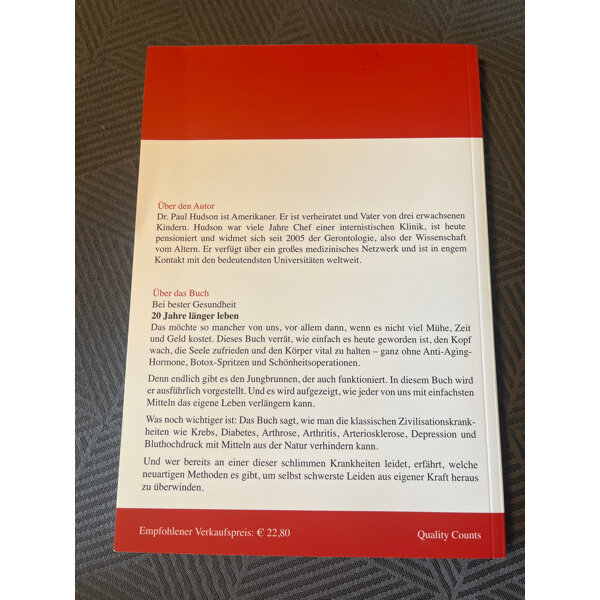 Über den Autor

Dr. Paul Hudson ist Amerikaner. Er ist verheiratet und Vater von drei erwachsenen Kindern. Hudson war viele Jahre Chef einer internistischen Klinik, ist heute pensioniert und widmet sich seit 2005 der Gerontologie, also der Wissenschaft vom Altern. Er verfügt über ein großes medizinisches Netzwerk und ist in engem Kontakt mit den bedeutendsten Universitäten weltweit.

Über das Buch

Bei bester Gesundheit

20 Jahre länger leben

Das möchte so mancher von uns, vor allem dann, wenn es nicht viel Mühe, Zeit und Geld kostet. Dieses Buch verrät, wie einfach es heute geworden ist, den Kopf wach, die Seele zufrieden und den Körper vital zu halten – ganz ohne Anti-Aging-Hormone, Botox-Spritzen und Schönheitsoperationen.

Denn endlich gibt es den Jungbrunnen, der auch funktioniert. In diesem Buch wird er ausführlich vorgestellt. Und es wird aufgezeigt, wie jeder von uns mit einfachsten Mitteln das eigene Leben verlängern kann.

Was noch wichtiger ist: Das Buch sagt, wie man die klassischen Zivilisationskrankheiten wie Krebs, Diabetes, Arthrose, Arthritis, Arteriosklerose, Depression und Bluthochdruck mit Mitteln aus der Natur verhindern kann.

Und wer bereits an einer dieser schlimmen Krankheiten leidet, erfährt, welche neuartigen Methoden es gibt, um selbst schwerste Leiden aus eigener Kraft heraus zu überwinden.

Empfohlener Verkaufspreis: € 22,80

Quality Counts